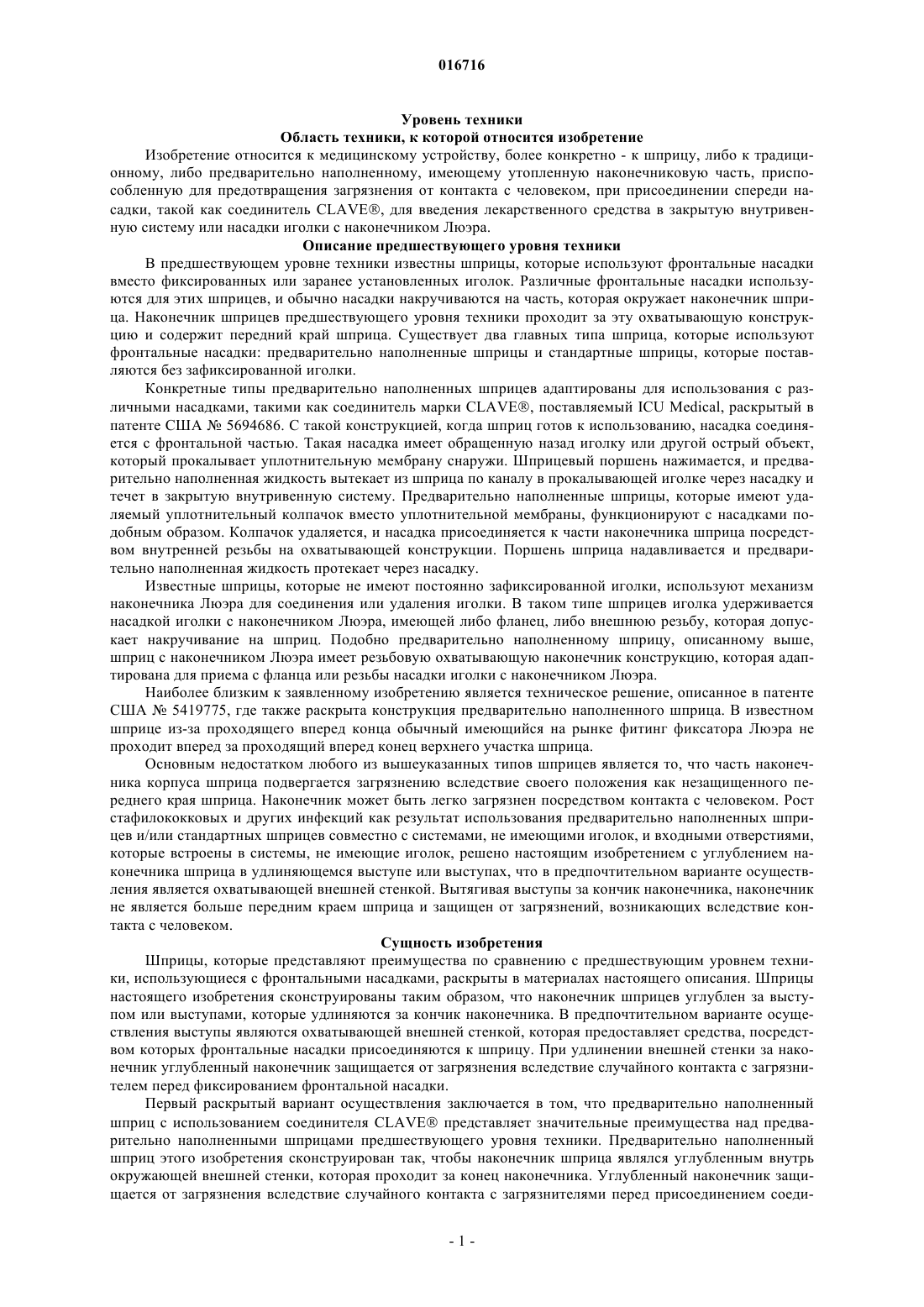 016716

Уровень техники

Область техники, к которой относится изобретение

Изобретение относится к медицинскому устройству, более конкретно - к шприцу, либо к традиционному, либо предварительно наполненному, имеющему утопленную наконечниковую часть, приспособленную для предотвращения загрязнения от контакта с человеком, при присоединении спереди насадки, такой как соединитель CLAVE®, для введения лекарственного средства в закрытую внутривенную систему или насадки иголки с наконечником Люэра.

Описание предшествующего уровня техники

В предшествующем уровне техники известны шприцы, которые используют фронтальные насадки вместо фиксированных или заранее установленных иголок. Различные фронтальные насадки используются для этих шприцев, и обычно насадки накручиваются на часть, которая окружает наконечник шприца. Наконечник шприцев предшествующего уровня техники проходит за эту охватывающую конструкцию и содержит передний край шприца. Существует два главных типа шприца, которые используют фронтальные насадки: предварительно наполненные шприцы и стандартные шприцы, которые поставляются без зафиксированной иголки.

Конкретные типы предварительно наполненных шприцев адаптированы для использования с различными насадками, такими как соединитель марки CLAVE®, поставляемый ICU Medical, раскрытый в патенте США № 5694686. С такой конструкцией, когда шприц готов к использованию, насадка соединяется с фронтальной частью. Такая насадка имеет обращенную назад иголку или другой острый объект, который прокалывает уплотнительную мембрану снаружи. Шприцевый поршень нажимается, и предварительно наполненная жидкость вытекает из шприца по каналу в прокалывающей иголке через насадку и течет в закрытую внутривенную систему. Предварительно наполненные шприцы, которые имеют удаляемый уплотнительный колпачок вместо уплотнительной мембраны, функционируют с насадками подобным образом. Колпачок удаляется, и насадка присоединяется к части наконечника шприца посредством внутренней резьбы на охватывающей конструкции. Поршень шприца надавливается и предварительно наполненная жидкость протекает через насадку.

Известные шприцы, которые не имеют постоянно зафиксированной иголки, используют механизм наконечника Люэра для соединения или удаления иголки. В таком типе шприцев иголка удерживается насадкой иголки с наконечником Люэра, имеющей либо фланец, либо внешнюю резьбу, которая допускает накручивание на шприц. Подобно предварительно наполненному шприцу, описанному выше, шприц с наконечником Люэра имеет резьбовую охватывающую наконечник конструкцию, которая адаптирована для приема с фланца или резьбы насадки иголки с наконечником Люэра.

Наиболее близким к заявленному изобретению является техническое решение, описанное в патенте США № 5419775, где также раскрыта конструкция предварительно наполненного шприца. В известном шприце из-за проходящего вперед конца обычный имеющийся на рынке фитинг фиксатора Люэра не проходит вперед за проходящий вперед конец верхнего участка шприца.

Основным недостатком любого из вышеуказанных типов шприцев является то, что часть наконечника корпуса шприца подвергается загрязнению вследствие своего положения как незащищенного переднего края шприца. Наконечник может быть легко загрязнен посредством контакта с человеком. Рост стафилококковых и других инфекций как результат использования предварительно наполненных шприцев и/или стандартных шприцев совместно с системами, не имеющими иголок, и входными отверстиями, которые встроены в системы, не имеющие иголок, решено настоящим изобретением с углублением наконечника шприца в удлиняющемся выступе или выступах, что в предпочтительном варианте осуществления является охватывающей внешней стенкой. Вытягивая выступы за кончик наконечника, наконечник не является больше передним краем шприца и защищен от загрязнений, возникающих вследствие контакта с человеком.

Сущность изобретения

Шприцы, которые представляют преимущества по сравнению с предшествующим уровнем техники, использующиеся с фронтальными насадками, раскрыты в материалах настоящего описания. Шприцы настоящего изобретения сконструированы таким образом, что наконечник шприцев углублен за выступом или выступами, которые удлиняются за кончик наконечника. В предпочтительном варианте осуществления выступы являются охватывающей внешней стенкой, которая предоставляет средства, посредством которых фронтальные насадки присоединяются к шприцу. При удлинении внешней стенки за наконечник углубленный наконечник защищается от загрязнения вследствие случайного контакта с загрязнителем перед фиксированием фронтальной насадки.

Первый раскрытый вариант осуществления заключается в том, что предварительно наполненный шприц с использованием соединителя CLAVE® представляет значительные преимущества над предварительно наполненными шприцами предшествующего уровня техники. Предварительно наполненный шприц этого изобретения сконструирован так, чтобы наконечник шприца являлся углубленным внутрь окружающей внешней стенки, которая проходит за конец наконечника. Углубленный наконечник защищается от загрязнения вследствие случайного контакта с загрязнителями перед присоединением соеди-

- 1 -